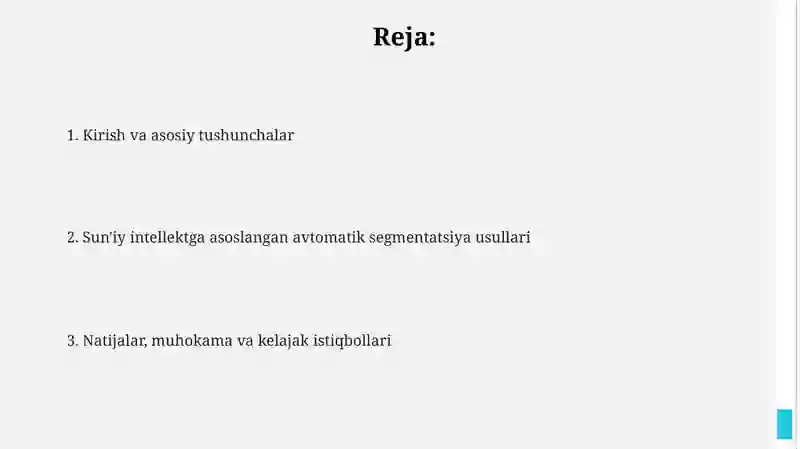 Reja:

1. Kirish va asosiy tushunchalar

2. Sun'iy intellektga asoslangan avtomatik segmentatsiya usullari

3. Natijalar, muhokama va kelajak istiqbollari